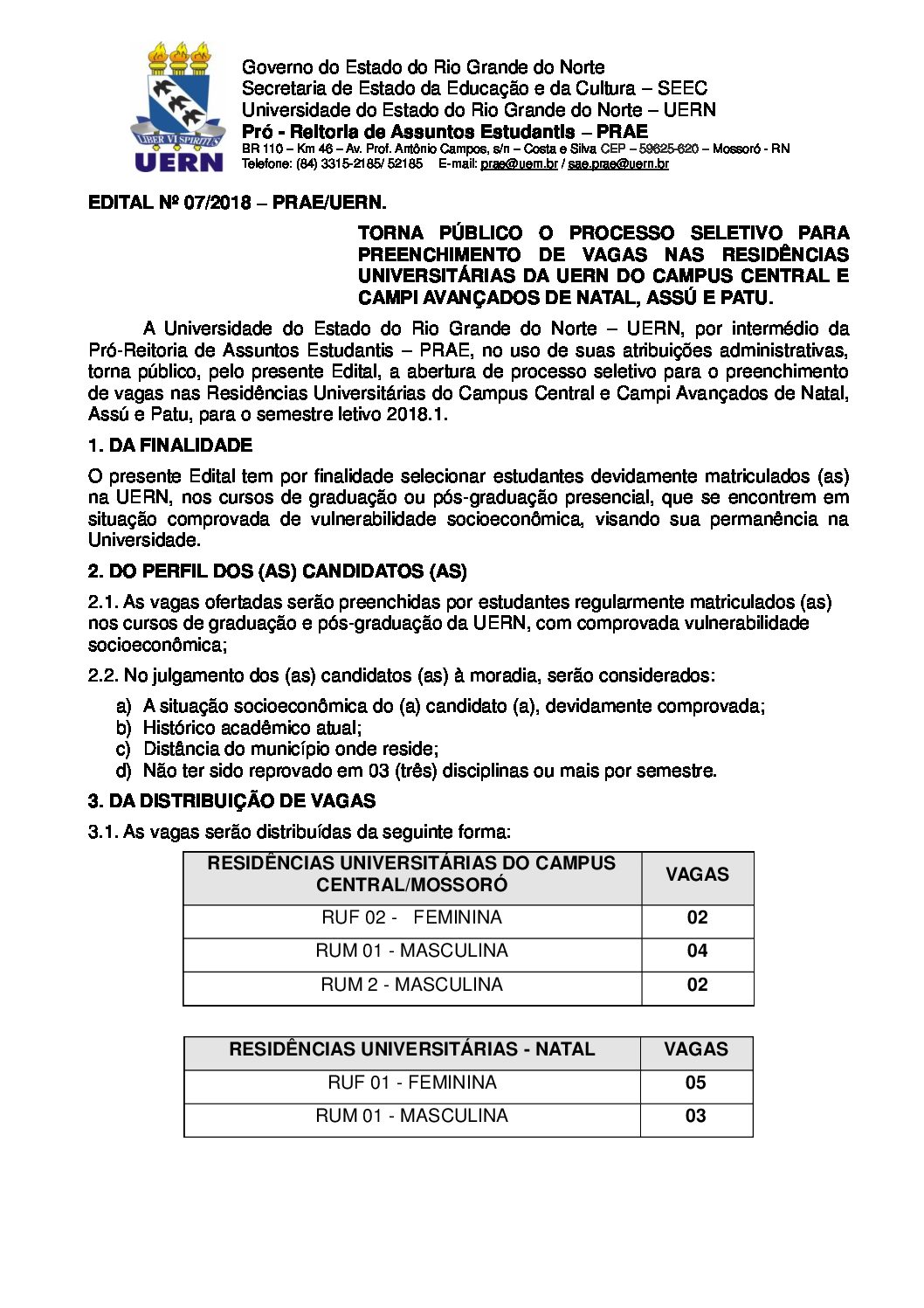 LIBER VI SPIRITUS
UERN

Governo do Estado do Rio Grande do Norte
Secretaria de Estado da Educação e da Cultura – SEEC
Universidade do Estado do Rio Grande do Norte – UERN
Pró - Reitoria de Assuntos Estudantis – PRAE
BR 110 – Km 46 – Av. Prof. Antônio Campos, s/n – Costa e Silva CEP – 59625-620 – Mossoró - RN
Telefone: (84) 3315-2185/ 52185 E-mail: prae@uern.br / sae.prae@uern.br

EDITAL Nº 07/2018 – PRAE/UERN.

TORNA PÚBLICO O PROCESSO SELETIVO PARA PREENCHIMENTO DE VAGAS NAS RESIDÊNCIAS UNIVERSITÁRIAS DA UERN DO CAMPUS CENTRAL E CAMPI AVANÇADOS DE NATAL, ASSÚ E PATU.

A Universidade do Estado do Rio Grande do Norte – UERN, por intermédio da Pró-Reitoria de Assuntos Estudantis – PRAE, no uso de suas atribuições administrativas, torna público, pelo presente Edital, a abertura de processo seletivo para o preenchimento de vagas nas Residências Universitárias do Campus Central e Campi Avançados de Natal, Assú e Patu, para o semestre letivo 2018.1.

1. DA FINALIDADE

O presente Edital tem por finalidade selecionar estudantes devidamente matriculados (as) na UERN, nos cursos de graduação ou pós-graduação presencial, que se encontrem em situação comprovada de vulnerabilidade socioeconômica, visando sua permanência na Universidade.

2. DO PERFIL DOS (AS) CANDIDATOS (AS)

2.1. As vagas ofertadas serão preenchidas por estudantes regularmente matriculados (as) nos cursos de graduação e pós-graduação da UERN, com comprovada vulnerabilidade socioeconômica;

2.2. No julgamento dos (as) candidatos (as) à moradia, serão considerados:

a) A situação socioeconômica do (a) candidato (a), devidamente comprovada;
b) Histórico acadêmico atual;
c) Distância do município onde reside;
d) Não ter sido reprovado em 03 (três) disciplinas ou mais por semestre.

3. DA DISTRIBUIÇÃO DE VAGAS

3.1. As vagas serão distribuídas da seguinte forma:

| RESIDÊNCIAS UNIVERSITÁRIAS DO CAMPUS CENTRAL/MOSSORÓ | VAGAS |
|---|---|
| RUF 02 - FEMININA | 02 |
| RUM 01 - MASCULINA | 04 |
| RUM 2 - MASCULINA | 02 |

| RESIDÊNCIAS UNIVERSITÁRIAS - NATAL | VAGAS |
|---|---|
| RUF 01 - FEMININA | 05 |
| RUM 01 - MASCULINA | 03 |